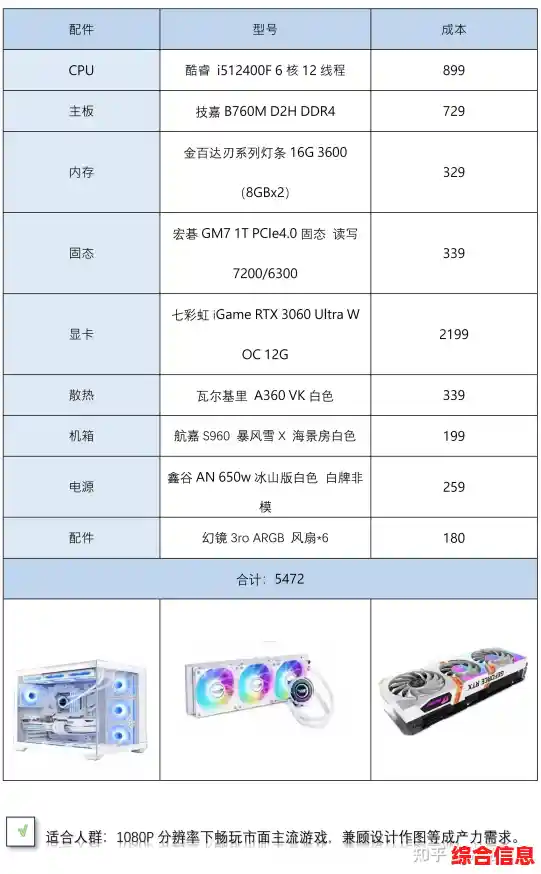 | 配件 | 型号 | 成本 |
|---|---|---|
| CPU | 酷睿 i512400F 6 核 12 线程 | 899 |
| 主板 | 技嘉 B760M D2H DDR4 | 729 |
| 内存 | 金百达刃系列灯条 16G 3600 (8GBx2) | 329 |
| 固态 | 宏碁 GM7 1T PCIe4.0 固态 读写 7200/6300 | 339 |
| 显卡 | 七彩虹 iGame RTX 3060 Ultra W OC 12G | 2199 |
| 散热 | 瓦尔基里 A360 VK 白色 | 339 |
| 机箱 | 航嘉 S960 暴风雪 X 海景房白色 | 199 |
| 电源 | 鑫谷 AN 650w 冰山版白色 白牌非模 | 259 |
| 配件 | 幻镜 3ro ARGB 风扇*6 | 180 |
| 合计：5472 | | |

GEFORCE RTX

适合人群：1080P 分辨率下畅玩市面主流游戏，兼顾设计作图等成产力需求。

知乎 综合信息